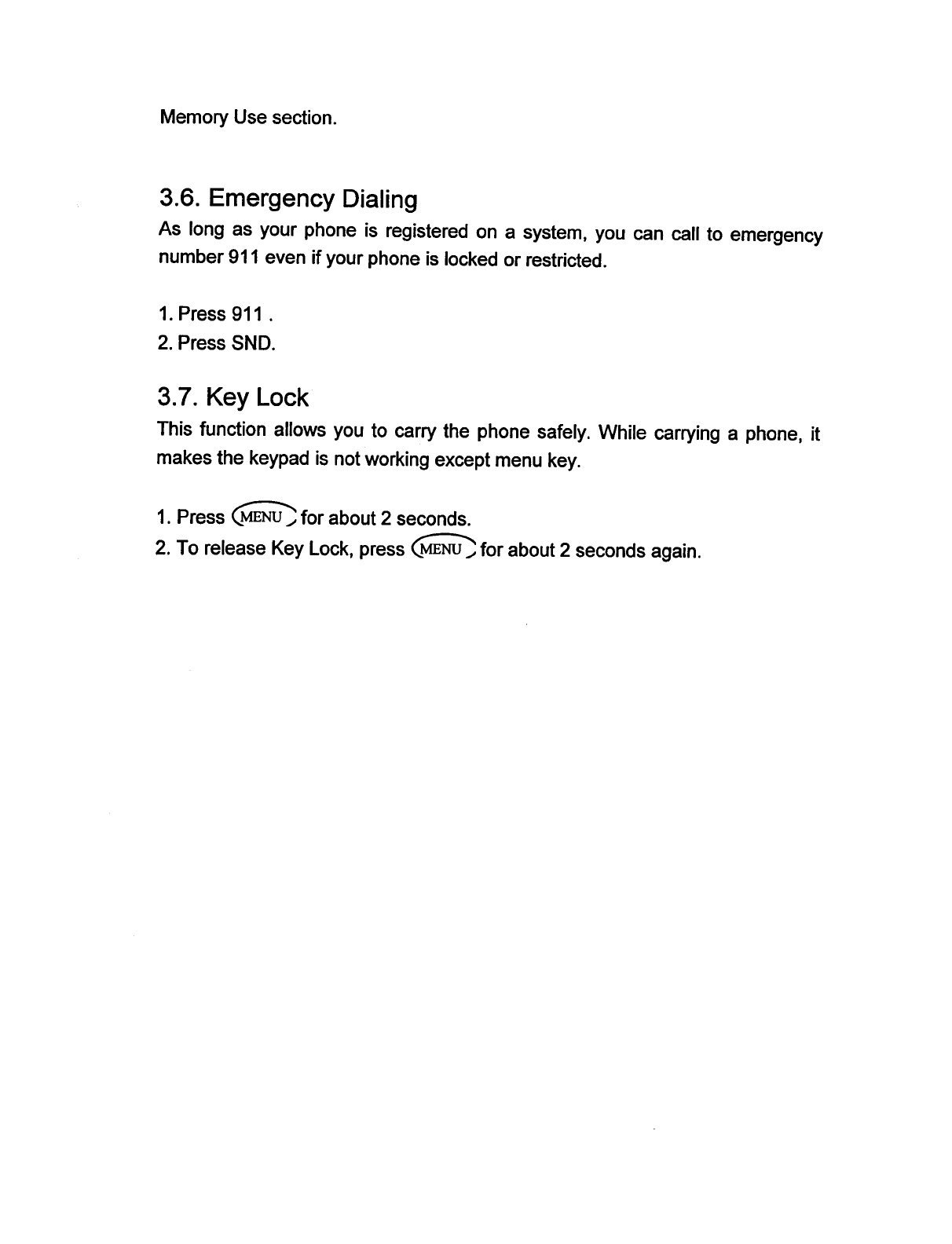 Memory Use section.

3.6. Emergency Dialing

As long as your phone is registered on a system, you can call to emergency number 911 even if your phone is locked or restricted.

1. Press 911 .
2. Press SND.

3.7. Key Lock

This function allows you to carry the phone safely. While carrying a phone, it makes the keypad is not working except menu key.

1. Press MENU for about 2 seconds.
2. To release Key Lock, press MENU for about 2 seconds again.